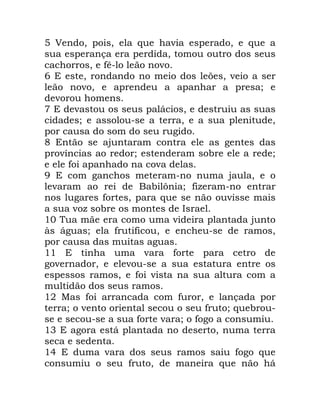 5 Vendo, pois, ela que havia esperado, e que a sua esperança era perdida, tomou outro dos seus cachorros, e fê-lo leão novo.
6 E este, rondando no meio dos leões, veio a ser leão novo, e aprendeu a apanhar a presa; e devorou homens.
7 E devastou os seus palácios, e destruiu as suas cidades; e assolou-se a terra, e a sua plenitude, por causa do som do seu rugido.
8 Então se ajuntaram contra ele as gentes das províncias ao redor; estenderam sobre ele a rede; e ele foi apanhado na cova delas.
9 E com ganchos meteram-no numa jaula, e o levaram ao rei de Babilônia; fizeram-no entrar nos lugares fortes, para que se não ouvisse mais a sua voz sobre os montes de Israel.
10 Tua mãe era como uma videira plantada junto às águas; ela frutificou, e encheu-se de ramos, por causa das muitas aguas.
11 E tinha uma vara forte para cetro de governador, e elevou-se a sua estatura entre os espessos ramos, e foi vista na sua altura com a multidão dos seus ramos.
12 Mas foi arrancada com furor, e lançada por terra; o vento oriental secou o seu fruto; quebrou-se e secou-se a sua forte vara; o fogo a consumiu.
13 E agora está plantada no deserto, numa terra seca e sedenta.
14 E duma vara dos seus ramos saiu fogo que consumiu o seu fruto, de maneira que não há